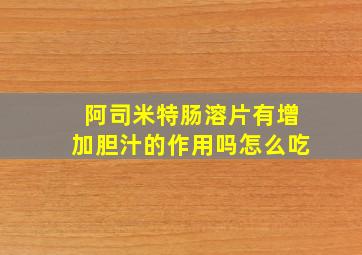 阿司米特肠溶片有增加胆汁的作用吗怎么吃